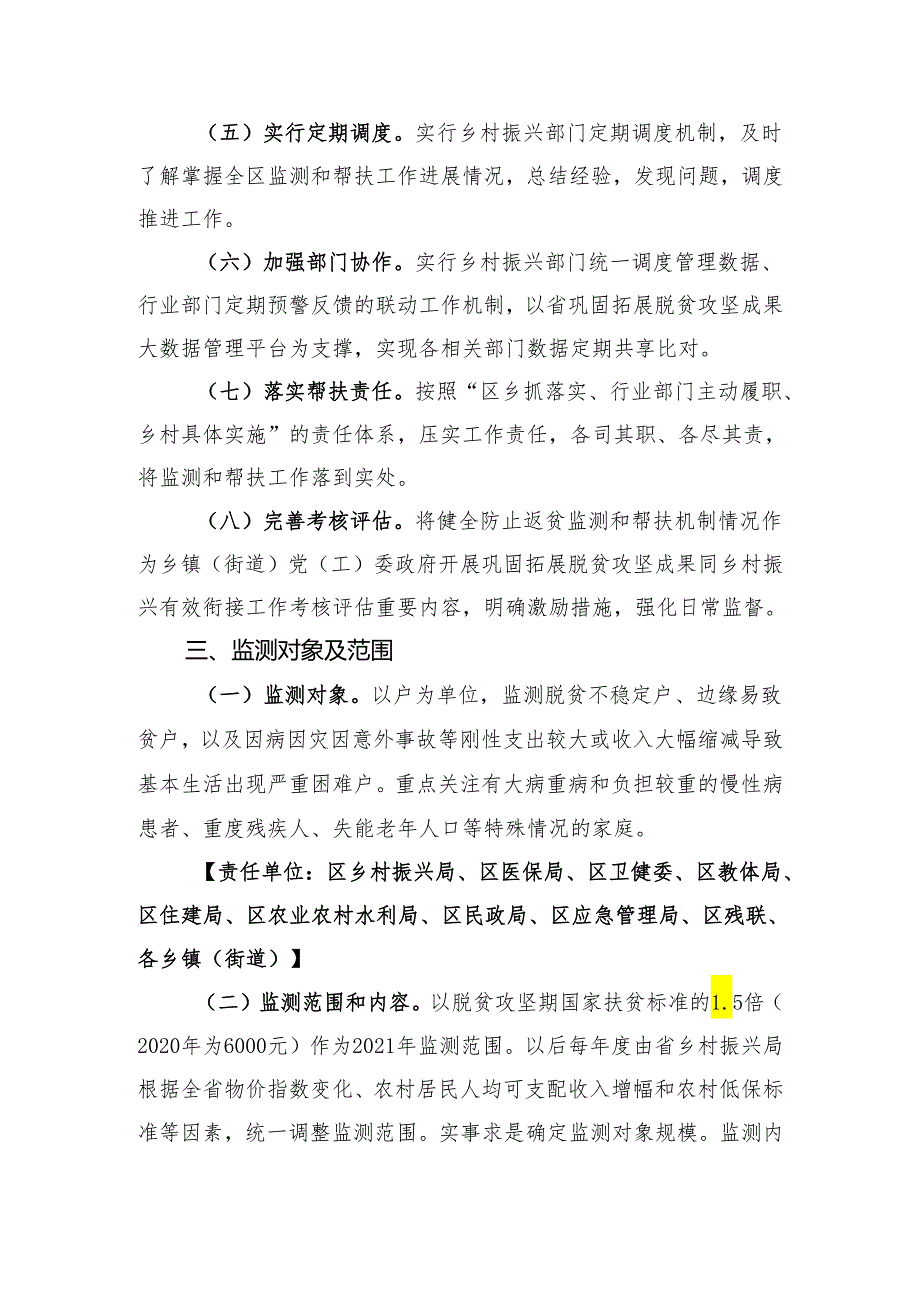 （五）实行定期调度。实行乡村振兴部门定期调度机制，及时了解掌握全区监测和帮扶工作进展情况，总结经验，发现问题，调度推进工作。

（六）加强部门协作。实行乡村振兴部门统一调度管理数据、行业部门定期预警反馈的联动工作机制，以省巩固拓展脱贫攻坚成果大数据管理平台为支撑，实现各相关部门数据定期共享比对。

（七）落实帮扶责任。按照“区乡抓落实、行业部门主动履职、乡村具体实施”的责任体系，压实工作责任，各司其职、各尽其责，将监测和帮扶工作落到实处。

（八）完善考核评估。将健全防止返贫监测和帮扶机制情况作为乡镇（街道）党（工）委政府开展巩固拓展脱贫攻坚成果同乡村振兴有效衔接工作考核评估重要内容，明确激励措施，强化日常监督。

三、监测对象及范围

（一）监测对象。以户为单位，监测脱贫不稳定户、边缘易致贫户，以及因病因灾因意外事故等刚性支出较大或收入大幅缩减导致基本生活出现严重困难户。重点关注有大病重病和负担较重的慢性病患者、重度残疾人、失能老年人口等特殊情况的家庭。

【责任单位：区乡村振兴局、区医保局、区卫健委、区教体局、区住建局、区农业农村水利局、区民政局、区应急管理局、区残联、各乡镇（街道）】

（二）监测范围和内容。以脱贫攻坚期国家扶贫标准的1.5倍（2020年为6000元）作为2021年监测范围。以后每年度由省乡村振兴局根据全省物价指数变化、农村居民人均可支配收入增幅和农村低保标准等因素，统一调整监测范围。实事求是确定监测对象规模。监测内